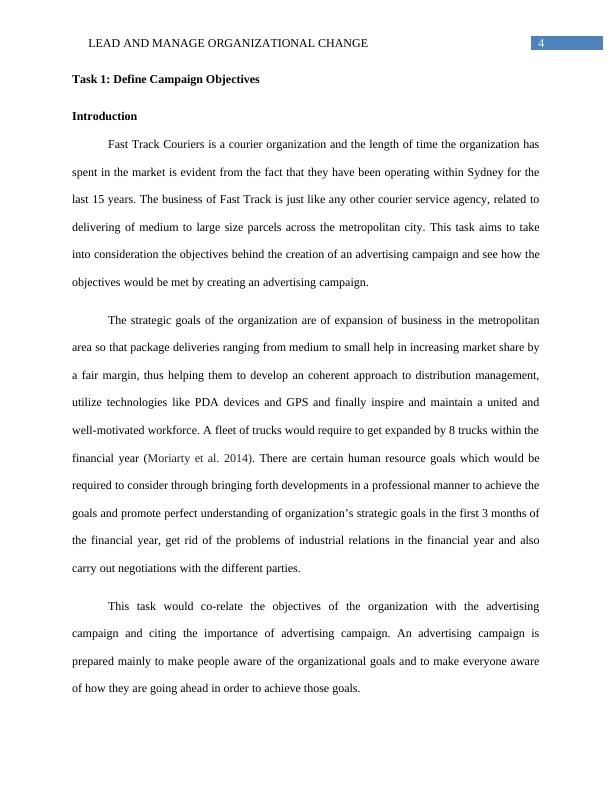 LEAD AND MANAGE ORGANIZATIONAL CHANGE 4

Task 1: Define Campaign Objectives

Introduction

Fast Track Couriers is a courier organization and the length of time the organization has spent in the market is evident from the fact that they have been operating within Sydney for the last 15 years. The business of Fast Track is just like any other courier service agency, related to delivering of medium to large size parcels across the metropolitan city. This task aims to take into consideration the objectives behind the creation of an advertising campaign and see how the objectives would be met by creating an advertising campaign.

The strategic goals of the organization are of expansion of business in the metropolitan area so that package deliveries ranging from medium to small help in increasing market share by a fair margin, thus helping them to develop an coherent approach to distribution management, utilize technologies like PDA devices and GPS and finally inspire and maintain a united and well-motivated workforce. A fleet of trucks would require to get expanded by 8 trucks within the financial year (Moriarty et al. 2014). There are certain human resource goals which would be required to consider through bringing forth developments in a professional manner to achieve the goals and promote perfect understanding of organization's strategic goals in the first 3 months of the financial year, get rid of the problems of industrial relations in the financial year and also carry out negotiations with the different parties.

This task would co-relate the objectives of the organization with the advertising campaign and citing the importance of advertising campaign. An advertising campaign is prepared mainly to make people aware of the organizational goals and to make everyone aware of how they are going ahead in order to achieve those goals.